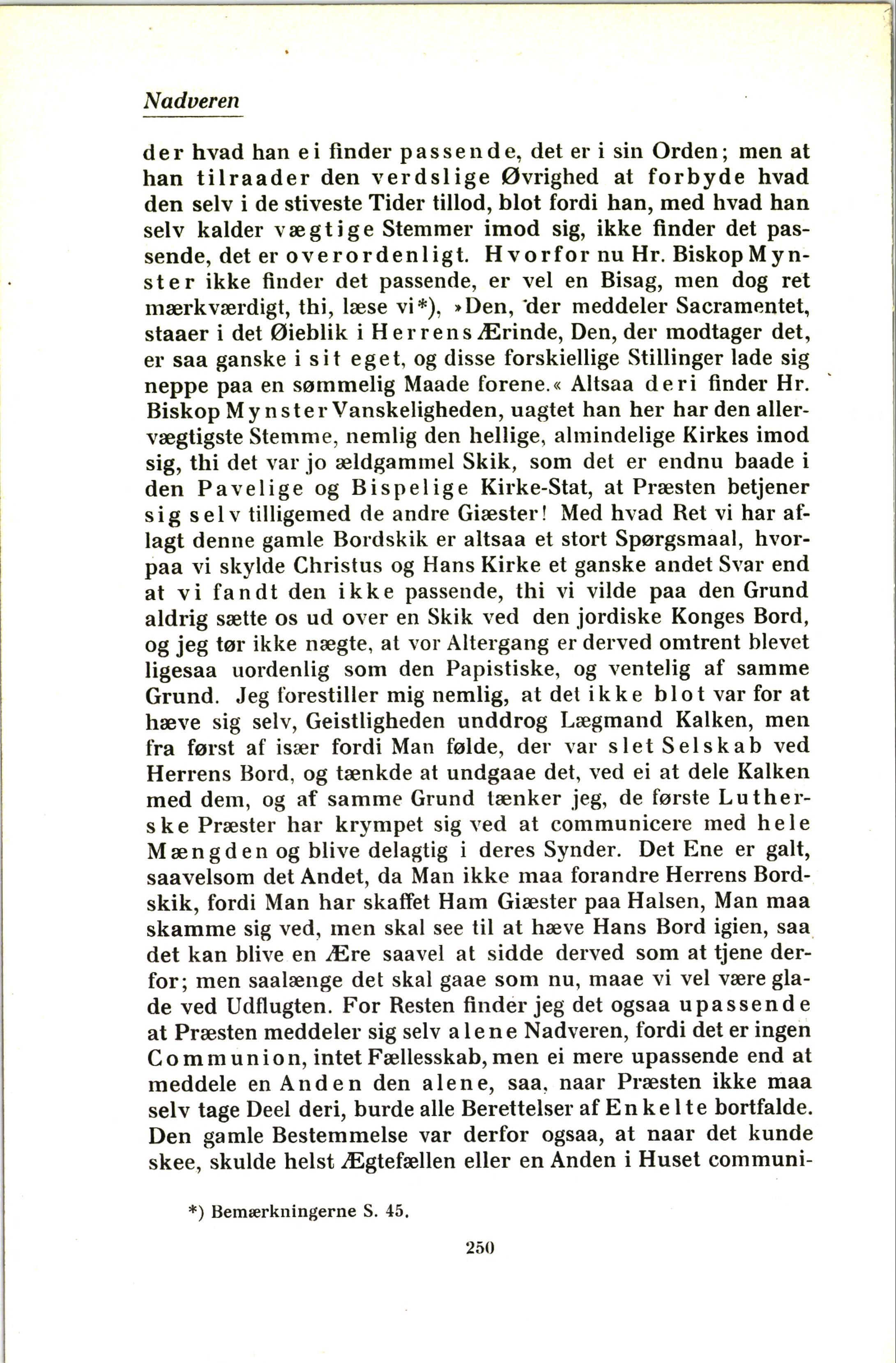 Nadveren

der hvad han ei finder passende, det er i sin Orden; men at han tilraader den verdslige Øvrighed at forbyde hvad den selv i de stiveste Tider tillod, blot fordi han, med hvad han selv kalder vægtige Stemmer imod sig, ikke finder det passende, det er overordenligt. Hvorfor nu Hr. Biskop Mynster ikke finder det passende, er vel en Bisag, men dog ret mærkværdigt, thi, læse vi*), »Den, der meddeler Sacramentet, staaer i det Øieblik i Herrens Ærinde, Den, der modtager det, er saa ganske i sit eget, og disse forskiellige Stillinger lade sig neppe paa en sømmelig Maade forene.« Altsaa deri finder Hr. Biskop Mynster Vanskeligheden, uagtet han her har den allervægtigste Stemme, nemlig den hellige, almindelige Kirkes imod sig, thi det var jo ældgammel Skik, som det er endnu baade i den Pavelige og Bispelige Kirke-Stat, at Præsten betjener sig selv tilligemed de andre Giæster! Med hvad Ret vi har aflagt denne gamle Bordskik er altsaa et stort Spørgsmaal, hvorpaa vi skylde Christus og Hans Kirke et ganske andet Svar end at vi fandt den ikke passende, thi vi vilde paa den Grund aldrig sætte os ud over en Skik ved den jordiske Konges Bord, og jeg tør ikke nægte, at vor Altergang er derved omtrent blevet ligesaa uordenlig som den Papistiske, og ventelig af samme Grund. Jeg forestiller mig nemlig, at det ikke blot var for at hæve sig selv, Geistligheden unddrog Lægmand Kalken, men fra først af især fordi Man følde, der var slet Selskab ved Herrens Bord, og tænkde at undgaae det, ved ei at dele Kalken med dem, og af samme Grund tænker jeg, de første Lutherske Præster har krympet sig ved at communicere med hele Mængden og blive delagtig i deres Synder. Det Ene er galt, saavelsom det Andet, da Man ikke maa forandre Herrens Bordskik, fordi Man har skaffet Ham Giæster paa Halsen, Man maa skamme sig ved, men skal see til at hæve Hans Bord igien, saa det kan blive en Ære saavel at sidde derved som at tjene derfor; men saalænge det skal gaae som nu, maae vi vel være glade ved Udflugten. For Resten finder jeg det ogsaa upassende at Præsten meddeler sig selv alene Nadveren, fordi det er ingen Communion, intet Fællesskab, men ei mere upassende end at meddele en Anden den alene, saa, naar Præsten ikke maa selv tage Deel deri, burde alle Berettelser af Enkelte bortfalde. Den gamle Bestemmelse var derfor ogsaa, at naar det kunde skee, skulde helst Ægtefællen eller en Anden i Huset communi-

*) Bemærkningerne S. 45.

250